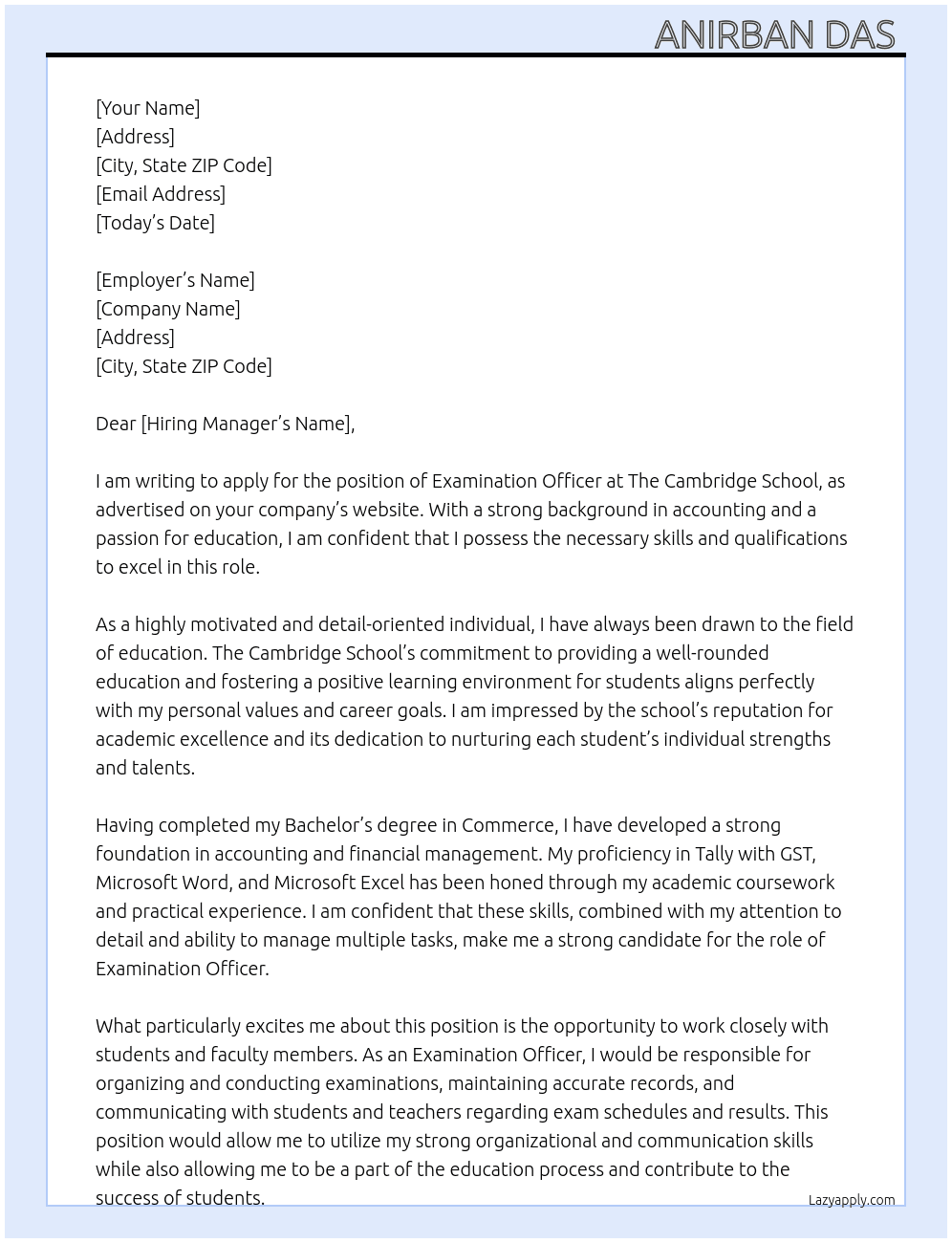 ANIRBAN DAS

[Your Name]
[Address]
[City, State ZIP Code]
[Email Address]
[Today's Date]

[Employer's Name]
[Company Name]
[Address]
[City, State ZIP Code]

Dear [Hiring Manager's Name],

I am writing to apply for the position of Examination Officer at The Cambridge School, as advertised on your company's website. With a strong background in accounting and a passion for education, I am confident that I possess the necessary skills and qualifications to excel in this role.

As a highly motivated and detail-oriented individual, I have always been drawn to the field of education. The Cambridge School's commitment to providing a well-rounded education and fostering a positive learning environment for students aligns perfectly with my personal values and career goals. I am impressed by the school's reputation for academic excellence and its dedication to nurturing each student's individual strengths and talents.

Having completed my Bachelor's degree in Commerce, I have developed a strong foundation in accounting and financial management. My proficiency in Tally with GST, Microsoft Word, and Microsoft Excel has been honed through my academic coursework and practical experience. I am confident that these skills, combined with my attention to detail and ability to manage multiple tasks, make me a strong candidate for the role of Examination Officer.

What particularly excites me about this position is the opportunity to work closely with students and faculty members. As an Examination Officer, I would be responsible for organizing and conducting examinations, maintaining accurate records, and communicating with students and teachers regarding exam schedules and results. This position would allow me to utilize my strong organizational and communication skills while also allowing me to be a part of the education process and contribute to the success of students.

Lazyapply.com